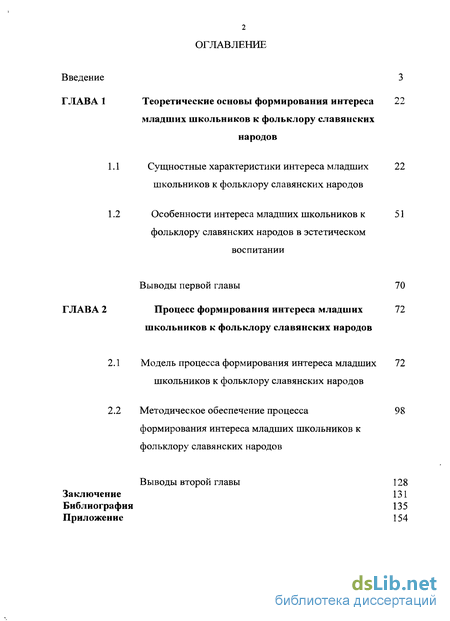 2

ОГЛАВЛЕНИЕ

Введение 3

ГЛАВА 1 Теоретические основы формирования интереса младших школьников к фольклору славянских народов 22

1.1 Сущностные характеристики интереса младших школьников к фольклору славянских народов 22

1.2 Особенности интереса младших школьников к фольклору славянских народов в эстетическом воспитании 51

Выводы первой главы 70

ГЛАВА 2 Процесс формирования интереса младших школьников к фольклору славянских народов 72

2.1 Модель процесса формирования интереса младших школьников к фольклору славянских народов 72

2.2 Методическое обеспечение процесса формирования интереса младших школьников к фольклору славянских народов 98

Выводы второй главы 128

Заключение 131

Библиография 135

Приложение 154

dsLib.net
библиотека диссертаций